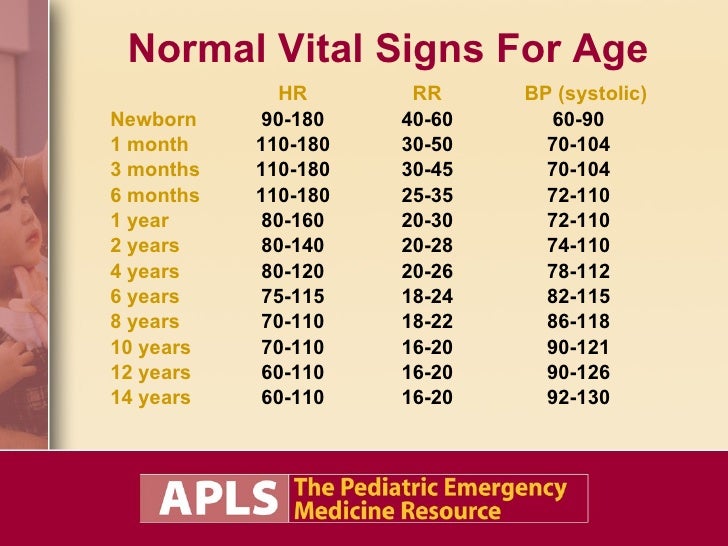 Normal Vital Signs For Age

|  | HR | RR | BP (systolic) |
|---|---|---|---|
| Newborn | 90-180 | 40-60 | 60-90 |
| 1 month | 110-180 | 30-50 | 70-104 |
| 3 months | 110-180 | 30-45 | 70-104 |
| 6 months | 110-180 | 25-35 | 72-110 |
| 1 year | 80-160 | 20-30 | 72-110 |
| 2 years | 80-140 | 20-28 | 74-110 |
| 4 years | 80-120 | 20-26 | 78-112 |
| 6 years | 75-115 | 18-24 | 82-115 |
| 8 years | 70-110 | 18-22 | 86-118 |
| 10 years | 70-110 | 16-20 | 90-121 |
| 12 years | 60-110 | 16-20 | 90-126 |
| 14 years | 60-110 | 16-20 | 92-130 |

APLS
The Pediatric Emergency
Medicine Resource